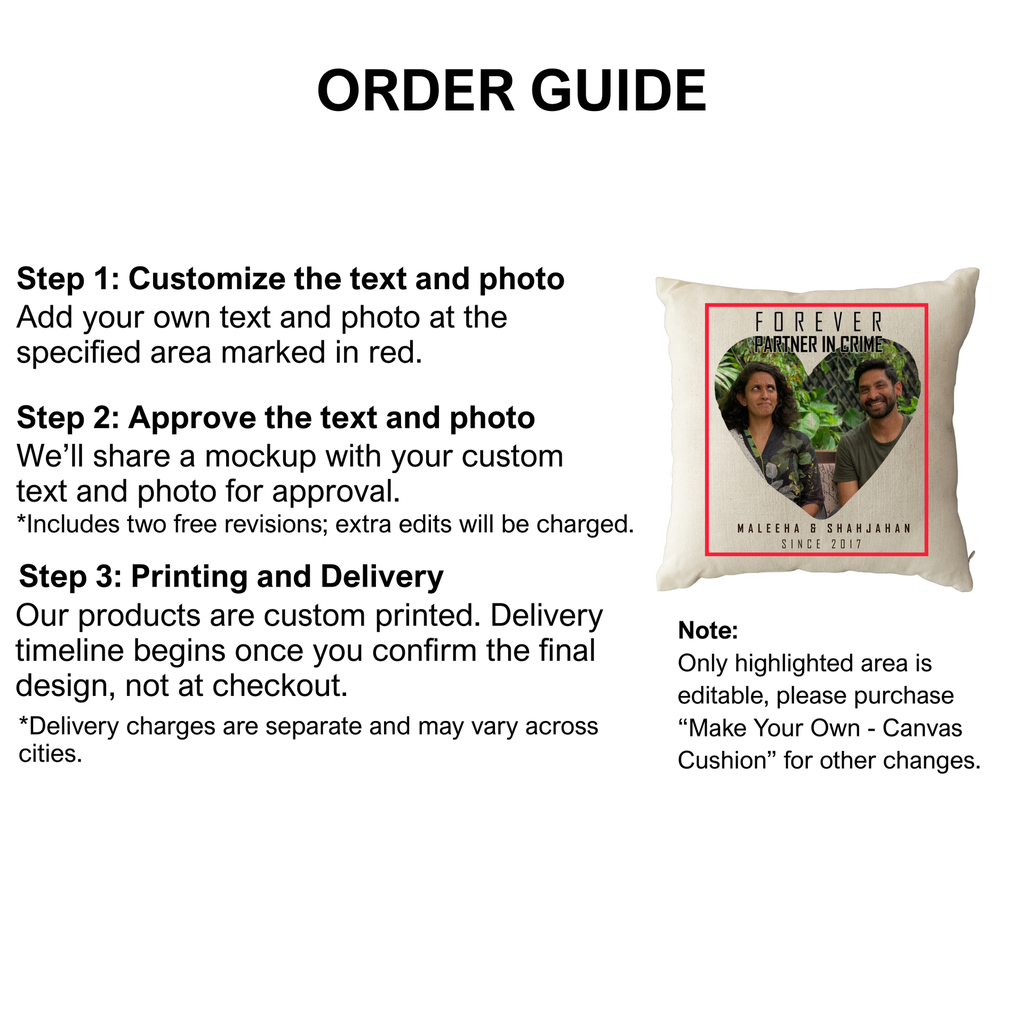 ORDER GUIDE

Step 1: Customize the text and photo
Add your own text and photo at the specified area marked in red.

Step 2: Approve the text and photo
We'll share a mockup with your custom text and photo for approval.
*Includes two free revisions; extra edits will be charged.

Step 3: Printing and Delivery
Our products are custom printed. Delivery timeline begins once you confirm the final design, not at checkout.
*Delivery charges are separate and may vary across cities.

FOREVER
PARTNER IN CRIME
MALEEHA & SHAHJAHAN
SINCE 2017

Note:
Only highlighted area is editable, please purchase "Make Your Own - Canvas Cushion" for other changes.